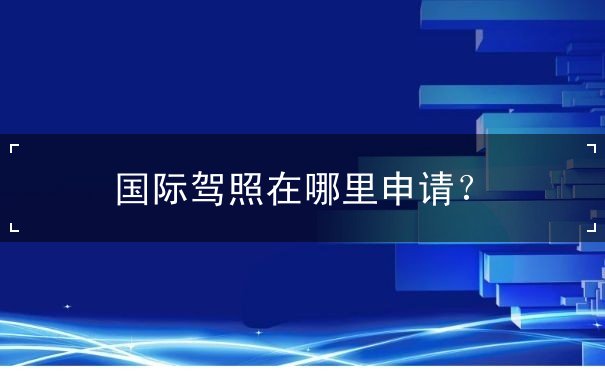 国际驾照在哪里申请？